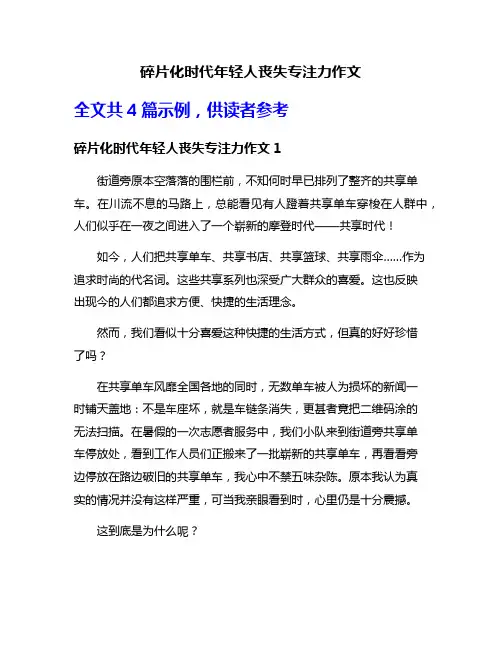 碎片化时代年轻人丧失专注力作文

全文共 4 篇示例，供读者参考

碎片化时代年轻人丧失专注力作文 1

街道旁原本空落落的围栏前，不知何时早已排列了整齐的共享单车。在川流不息的马路上，总能看见有人蹬着共享单车穿梭在人群中，人们似乎在一夜之间进入了一个崭新的摩登时代——共享时代！

如今，人们把共享单车、共享书店、共享篮球、共享雨伞……作为追求时尚的代名词。这些共享系列也深受广大群众的喜爱。这也反映出现今的人们都追求方便、快捷的生活理念。

然而，我们看似十分喜爱这种快捷的生活方式，但真的好好珍惜了吗？

在共享单车风靡全国各地的同时，无数单车被人为损坏的新闻一时铺天盖地：不是车座坏，就是车链条消失，更甚者竟把二维码涂的无法扫描。在暑假的一次志愿者服务中，我们小队来到街道旁共享单车停放处，看到工作人员们正搬来了一批崭新的共享单车，再看看旁边停放在路边破旧的共享单车，我心中不禁五味杂陈。原本我认为真实的情况并没有这样严重，可当我亲眼看到时，心里仍是十分震撼。

这到底是为什么呢？